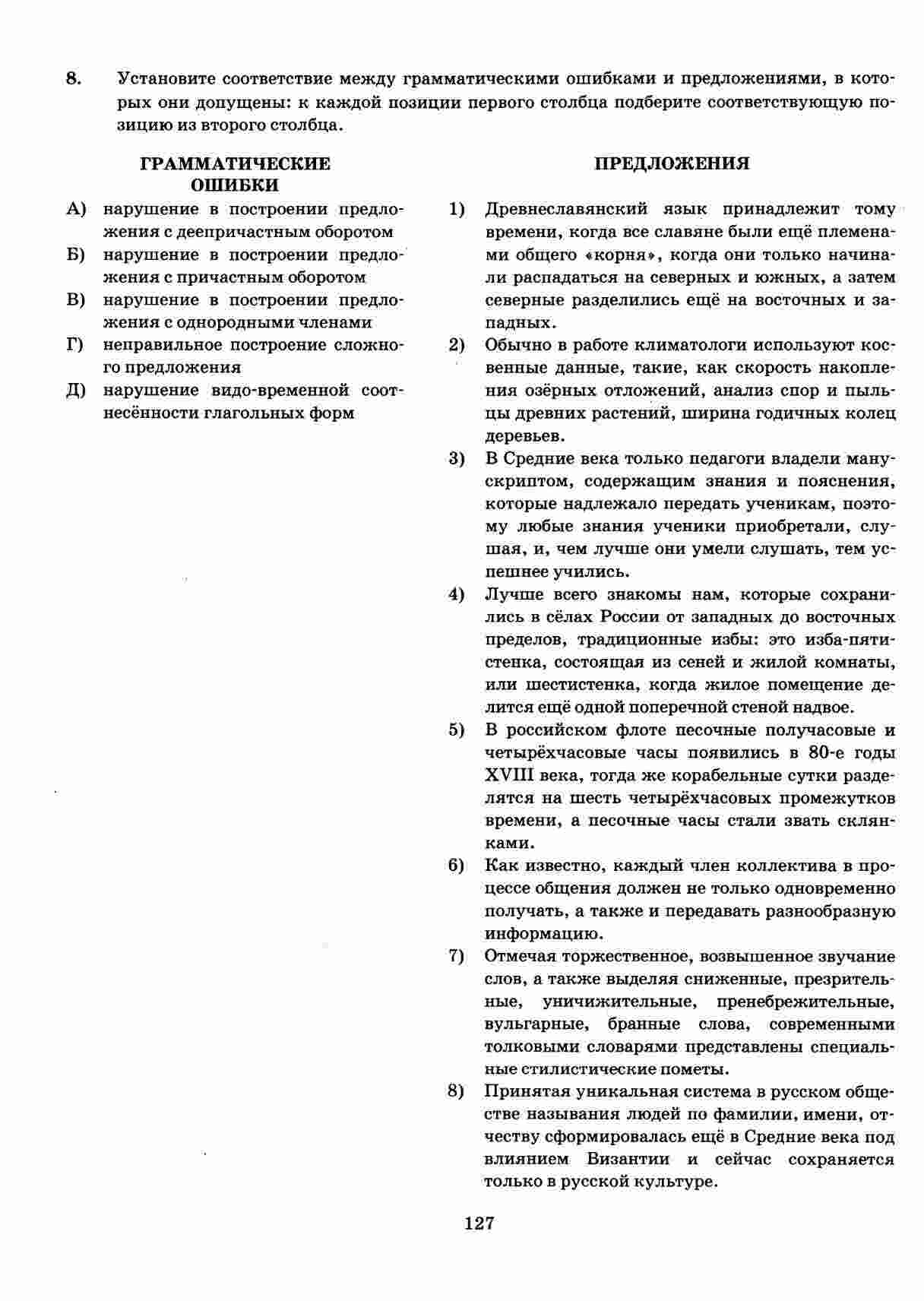 8. Установите соответствие между грамматическими ошибками и предложениями, в которых они допущены: к каждой позиции первого столбца подберите соответствующую позицию из второго столбца.

ГРАММАТИЧЕСКИЕ ОШИБКИ

А) нарушение в построении предложения с деепричастным оборотом

Б) нарушение в построении предложения с причастным оборотом

В) нарушение в построении предложения с однородными членами

Г) неправильное построение сложного предложения

Д) нарушение видо-временной соотнесённости глагольных форм

ПРЕДЛОЖЕНИЯ

1) Древнеславянский язык принадлежит тому времени, когда все славяне были ещё племенами общего «корня», когда они только начинали распадаться на северных и южных, а затем северные разделились ещё на восточных и западных.

2) Обычно в работе климатологи используют косвенные данные, такие, как скорость накопления озёрных отложений, анализ спор и пыльцы древних растений, ширина годичных колец деревьев.

3) В Средние века только педагоги владели манускриптом, содержащим знания и пояснения, которые надлежало передать ученикам, поэтому любые знания ученики приобретали, слушая, и, чем лучше они умели слушать, тем успешнее учились.

4) Лучше всего знакомы нам, которые сохранились в сёлах России от западных до восточных пределов, традиционные избы: это изба-пятистенка, состоящая из сеней и жилой комнаты, или шестистенка, когда жилое помещение делится ещё одной поперечной стеной надвое.

5) В российском флоте песочные получасовые и четырёхчасовые часы появились в 80-е годы XVIII века, тогда же корабельные сутки разделятся на шесть четырёхчасовых промежутков времени, а песочные часы стали звать склянками.

6) Как известно, каждый член коллектива в процессе общения должен не только одновременно получать, а также и передавать разнообразную информацию.

7) Отмечая торжественное, возвышенное звучание слов, а также выделяя сниженные, презрительные, уничижительные, пренебрежительные, вульгарные, бранные слова, современными толковыми словарями представлены специальные стилистические пометы.

8) Принятая уникальная система в русском обществе называния людей по фамилии, имени, отчеству сформировалась ещё в Средние века под влиянием Византии и сейчас сохраняется только в русской культуре.

127